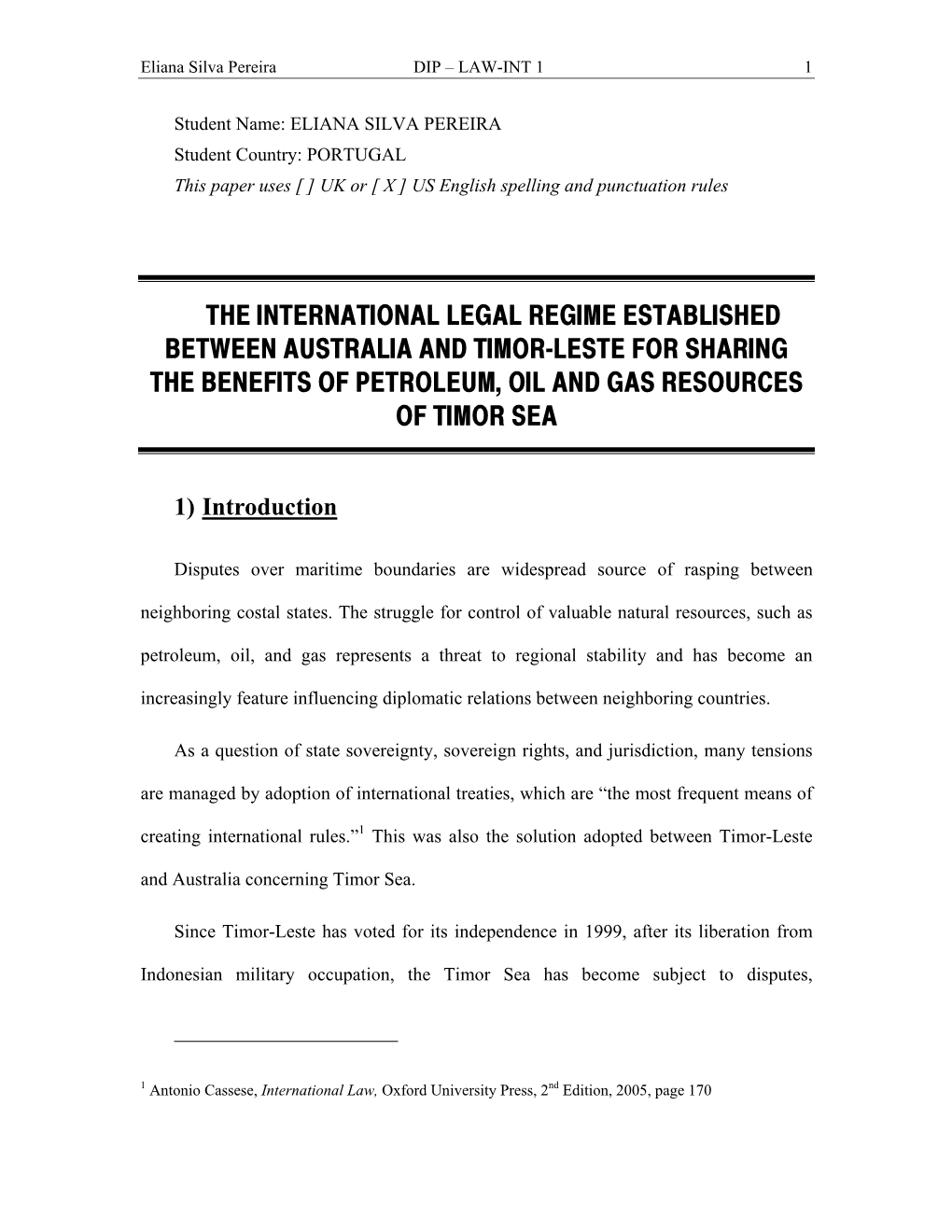 Eliana Silva Pereira DIP – LAW-INT 1 1

Student Name: ELIANA SILVA PEREIRA
Student Country: PORTUGAL
This paper uses [ ] UK or [ X ] US English spelling and punctuation rules

THE INTERNATIONAL LEGAL REGIME ESTABLISHED BETWEEN AUSTRALIA AND TIMOR-LESTE FOR SHARING THE BENEFITS OF PETROLEUM, OIL AND GAS RESOURCES OF TIMOR SEA

1) Introduction

Disputes over maritime boundaries are widespread source of rasping between neighboring costal states. The struggle for control of valuable natural resources, such as petroleum, oil, and gas represents a threat to regional stability and has become an increasingly feature influencing diplomatic relations between neighboring countries.

As a question of state sovereignty, sovereign rights, and jurisdiction, many tensions are managed by adoption of international treaties, which are “the most frequent means of creating international rules.”$^1$ This was also the solution adopted between Timor-Leste and Australia concerning Timor Sea.

Since Timor-Leste has voted for its independence in 1999, after its liberation from Indonesian military occupation, the Timor Sea has become subject to disputes,

$^1$ Antonio Cassese, International Law, Oxford University Press, 2$^{nd}$ Edition, 2005, page 170